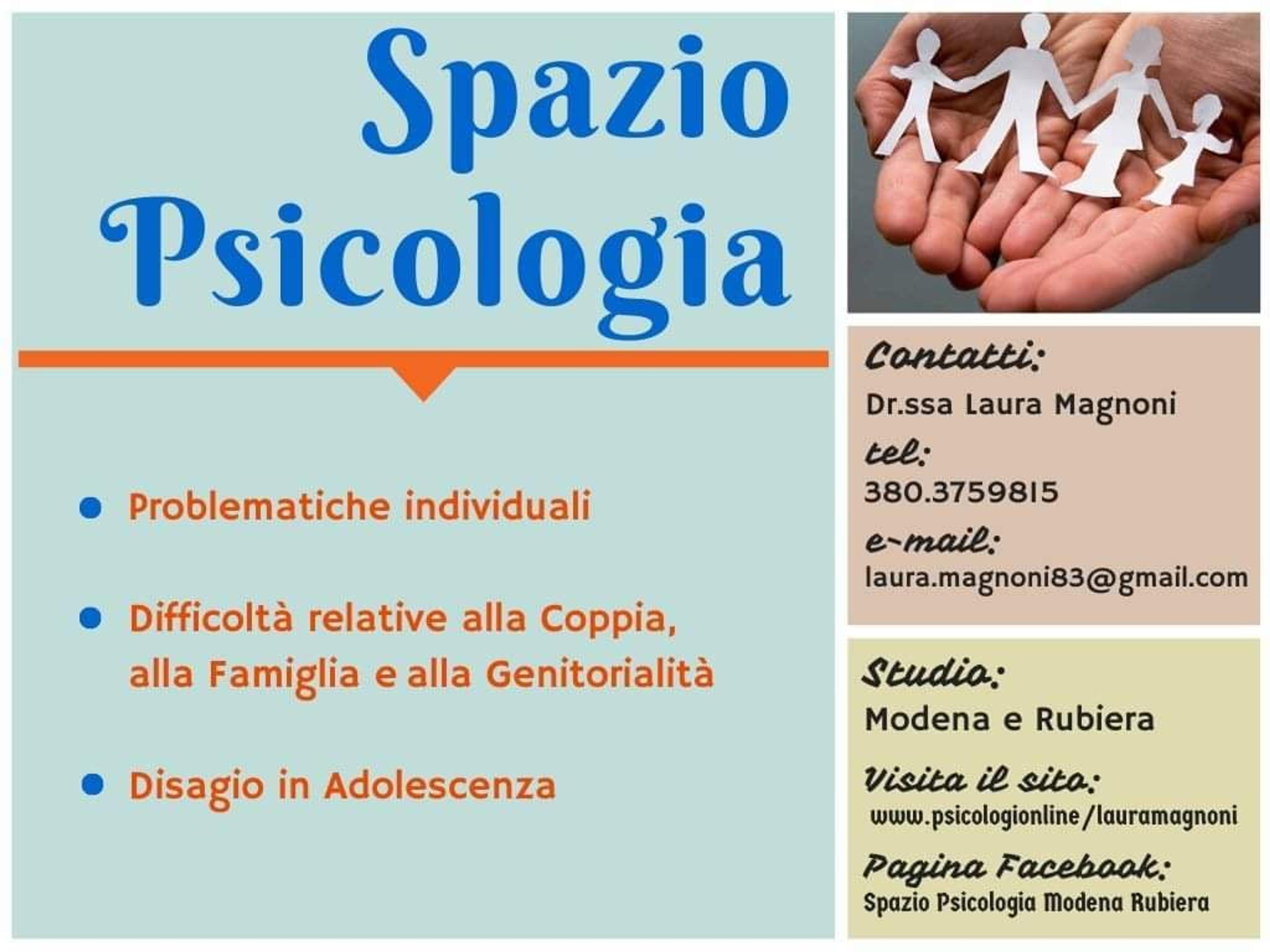 Spazio Psicologia

• Problematiche individuali

• Difficoltà relative alla Coppia, alla Famiglia e alla Genitorialità

• Disagio in Adolescenza

Contatti:
Dr.ssa Laura Magnoni
tel:
380.3759815
e-mail:
laura.magnoni83@gmail.com

Studio:
Modena e Rubiera
Visita il sito:
www.psicologionline/lauramagnoni
Pagina Facebook:
Spazio Psicologia Modena Rubiera